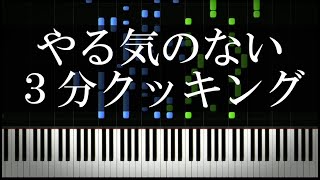 やる気のない
３分クッキング